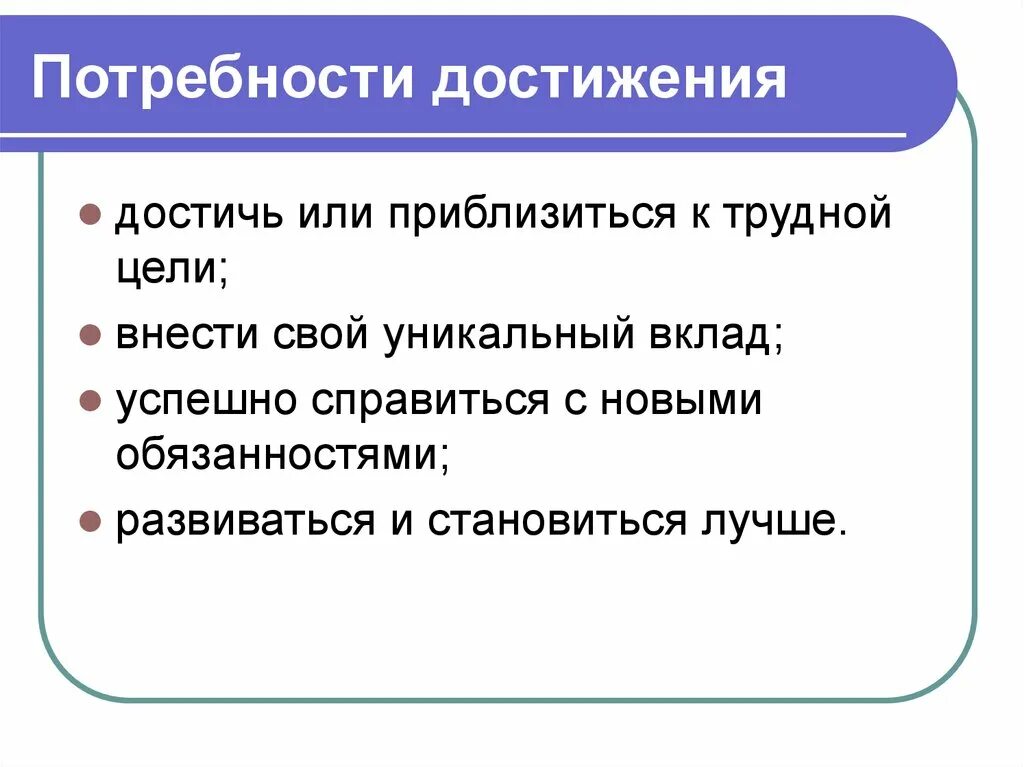 Потребности достижения

- достичь или приблизиться к трудной цели;
- внести свой уникальный вклад;
- успешно справиться с новыми обязанностями;
- развиваться и становиться лучше.